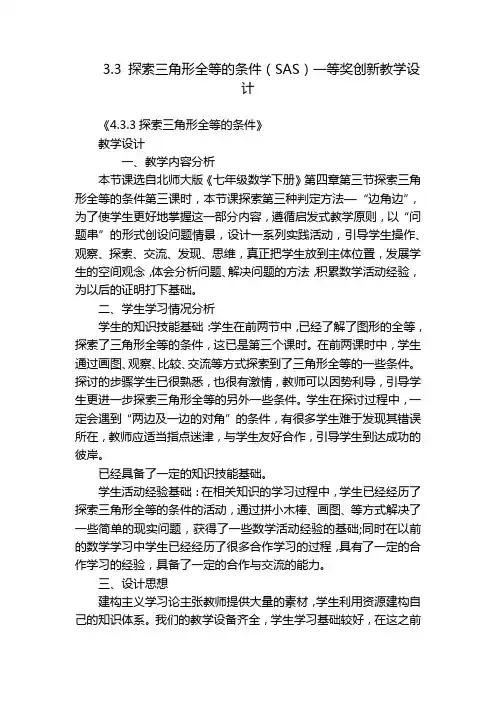 3.3 探索三角形全等的条件（SAS）一等奖创新教学设计

《4.3.3 探索三角形全等的条件》

教学设计

一、教学内容分析

本节课选自北师大版《七年级数学下册》第四章第三节探索三角形全等的条件第三课时，本节课探索第三种判定方法—“边角边”，为了使学生更好地掌握这一部分内容，遵循启发式教学原则，以“问题串”的形式创设问题情景，设计一系列实践活动，引导学生操作、观察、探索、交流、发现、思维，真正把学生放到主体位置，发展学生的空间观念，体会分析问题、解决问题的方法，积累数学活动经验，为以后的证明打下基础。

二、学生学习情况分析

学生的知识技能基础：学生在前两节中，已经了解了图形的全等，探索了三角形全等的条件，这已是第三个课时。在前两课时中，学生通过画图、观察、比较、交流等方式探索到了三角形全等的一些条件。探讨的步骤学生已很熟悉，也很有激情，教师可以因势利导，引导学生更进一步探索三角形全等的另外一些条件。学生在探讨过程中，一定会遇到“两边及一边的对角”的条件，有很多学生难于发现其错误所在，教师应适当指点迷津，与学生友好合作，引导学生到达成功的彼岸。

已经具备了一定的知识技能基础。

学生活动经验基础：在相关知识的学习过程中，学生已经经历了探索三角形全等的条件的活动，通过拼小木棒、画图、等方式解决了一些简单的现实问题，获得了一些数学活动经验的基础;同时在以前的数学学习中学生已经经历了很多合作学习的过程，具有了一定的合作学习的经验，具备了一定的合作与交流的能力。

三、设计思想

建构主义学习论主张教师提供大量的素材，学生利用资源建构自己的知识体系。我们的教学设备齐全，学生学习基础较好，在这之前